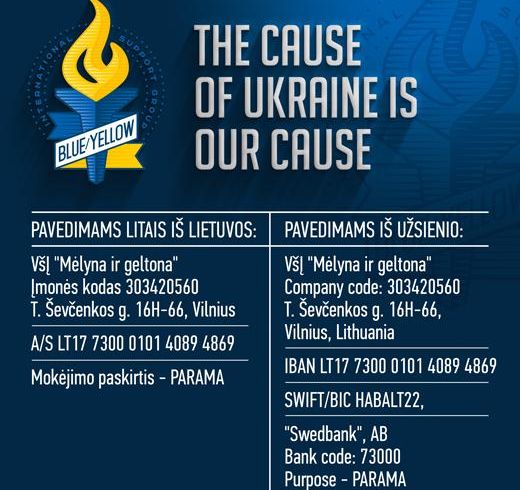 INTERNATIONAL SUPPORT GROUP

BLUE/YELLOW

THE CAUSE OF UKRAINE IS OUR CAUSE

PAVEDIMAMS LITAIS IŠ LIETUVOS:

VšĮ "Mėlyna ir geltona"
Įmonės kodas 303420560
T. Ševčenkos g. 16H-66, Vilnius

A/S LT17 7300 0101 4089 4869

Mokėjimo paskirtis - PARAMA

PAVEDIMAMS IŠ UŽSIENIO:

VšĮ "Mėlyna ir geltona"
Company code: 303420560
T. Ševčenkos g. 16H-66,
Vilnius, Lithuania

IBAN LT17 7300 0101 4089 4869

SWIFT/BIC HABALT22,

"Swedbank", AB
Bank code: 73000
Purpose - PARAMA